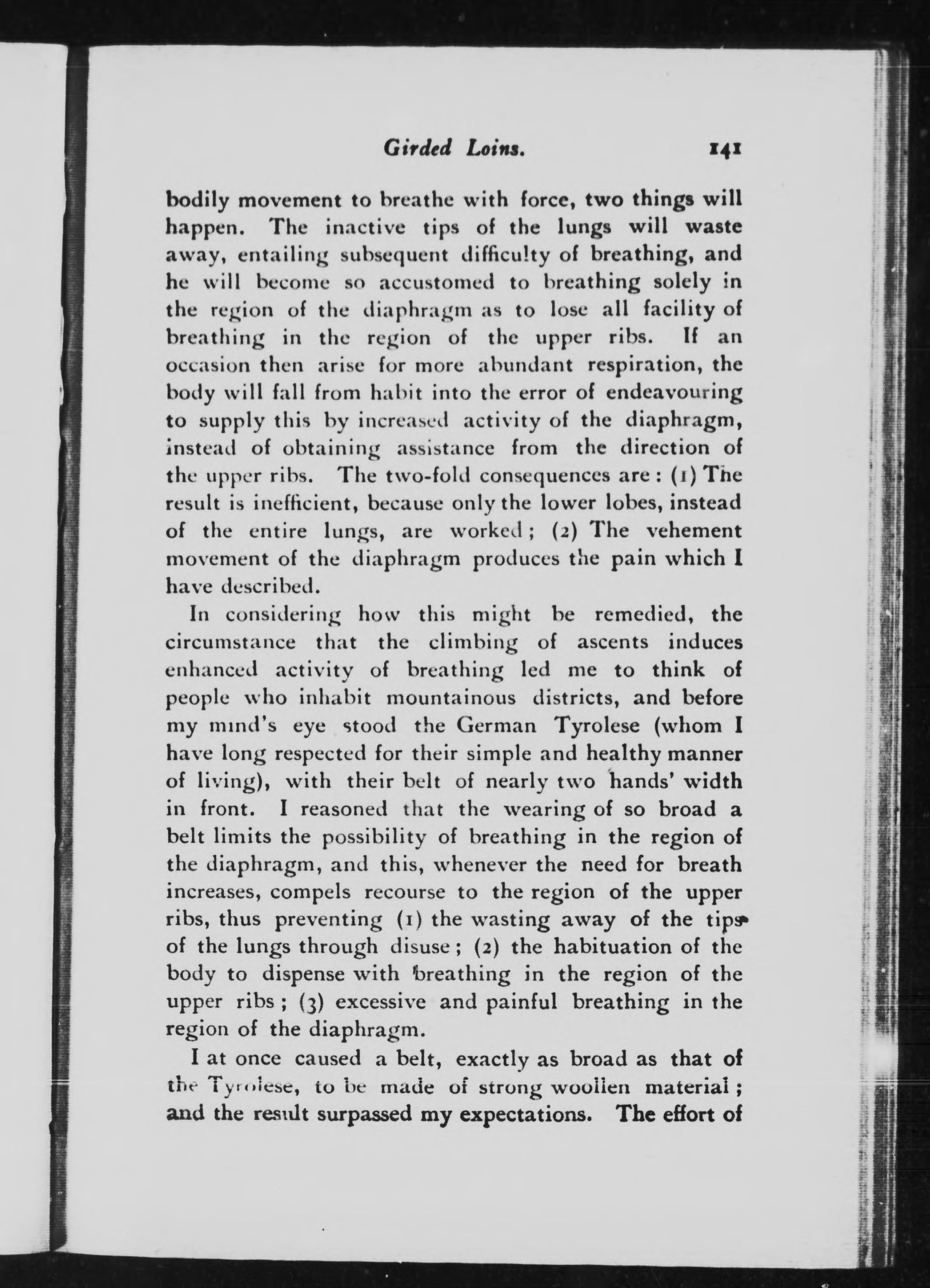 Girded Loins. 141

bodily movement to breathe with force, two things will happen. The inactive tips of the lungs will waste away, entailing subsequent difficulty of breathing, and he will become so accustomed to breathing solely in the region of the diaphragm as to lose all facility of breathing in the region of the upper ribs. If an occasion then arise for more abundant respiration, the body will fall from habit into the error of endeavouring to supply this by increased activity of the diaphragm, instead of obtaining assistance from the direction of the upper ribs. The two-fold consequences are: (1) The result is inefficient, because only the lower lobes, instead of the entire lungs, are worked; (2) The vehement movement of the diaphragm produces the pain which I have described.

In considering how this might be remedied, the circumstance that the climbing of ascents induces enhanced activity of breathing led me to think of people who inhabit mountainous districts, and before my mind's eye stood the German Tyrolese (whom I have long respected for their simple and healthy manner of living), with their belt of nearly two hands' width in front. I reasoned that the wearing of so broad a belt limits the possibility of breathing in the region of the diaphragm, and this, whenever the need for breath increases, compels recourse to the region of the upper ribs, thus preventing (1) the wasting away of the tips of the lungs through disuse; (2) the habituation of the body to dispense with breathing in the region of the upper ribs; (3) excessive and painful breathing in the region of the diaphragm.

I at once caused a belt, exactly as broad as that of the Tyrolese, to be made of strong woollen material; and the result surpassed my expectations. The effort of